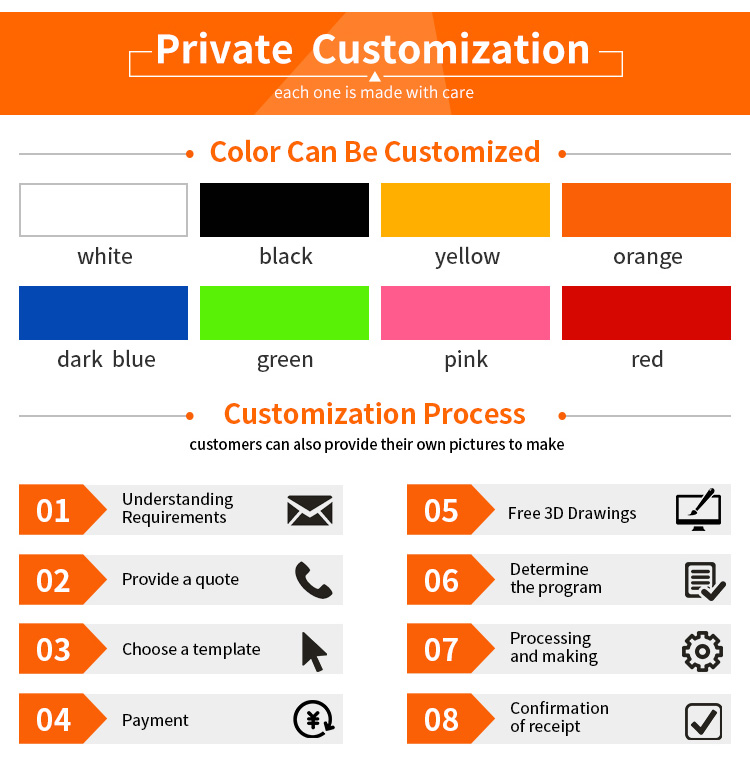 Private Customization
each one is made with care

Color Can Be Customized

white
black
yellow
orange
dark blue
green
pink
red

Customization Process
customers can also provide their own pictures to make

01 Understanding Requirements
02 Provide a quote
03 Choose a template
04 Payment

05 Free 3D Drawings
06 Determine the program
07 Processing and making
08 Confirmation of receipt